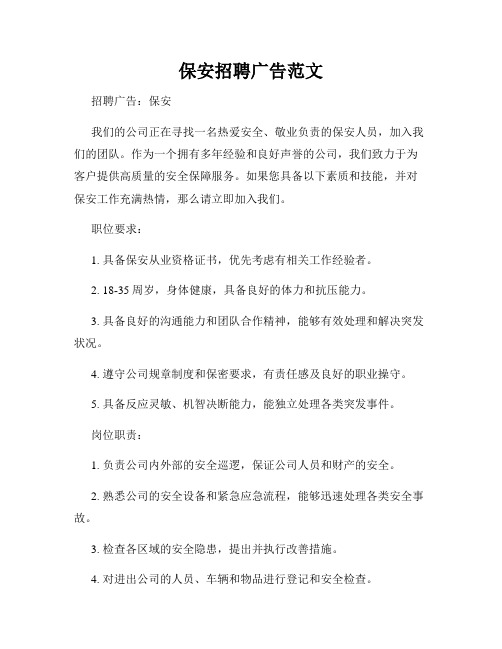 保安招聘广告范文

招聘广告：保安

我们的公司正在寻找一名热爱安全、敬业负责的保安人员，加入我们的团队。作为一个拥有多年经验和良好声誉的公司，我们致力于为客户提供高质量的安全保障服务。如果您具备以下素质和技能，并对保安工作充满热情，那么请立即加入我们。

职位要求：

1. 具备保安从业资格证书，优先考虑有相关工作经验者。

2. 18-35 周岁，身体健康，具备良好的体力和抗压能力。

3. 具备良好的沟通能力和团队合作精神，能够有效处理和解决突发状况。

4. 遵守公司规章制度和保密要求，有责任感及良好的职业操守。

5. 具备反应灵敏、机智决断能力，能独立处理各类突发事件。

岗位职责：

1. 负责公司内外部的安全巡逻，保证公司人员和财产的安全。

2. 熟悉公司的安全设备和紧急应急流程，能够迅速处理各类安全事故。

3. 检查各区域的安全隐患，提出并执行改善措施。

4. 对进出公司的人员、车辆和物品进行登记和安全检查。